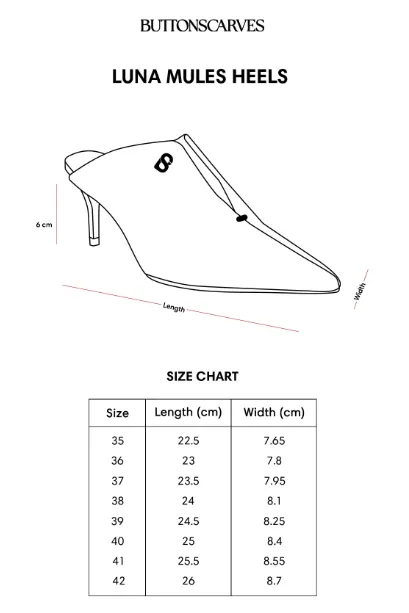 BUTTONSCARVES

LUNA MULES HEELS

6 cm

Length

Width

SIZE CHART

| Size | Length (cm) | Width (cm) |
|---|---|---|
| 35 | 22.5 | 7.65 |
| 36 | 23 | 7.8 |
| 37 | 23.5 | 7.95 |
| 38 | 24 | 8.1 |
| 39 | 24.5 | 8.25 |
| 40 | 25 | 8.4 |
| 41 | 25.5 | 8.55 |
| 42 | 26 | 8.7 |